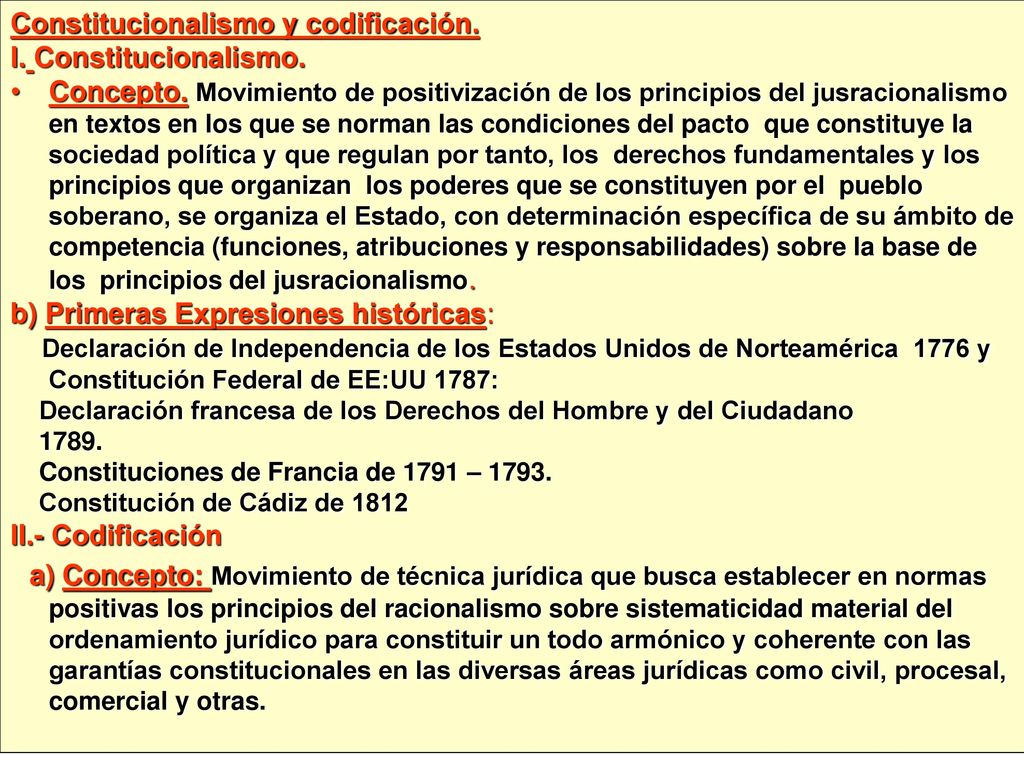 Constitucionalismo y codificación.
I. Constitucionalismo.
• Concepto. Movimiento de positivización de los principios del jusracionalismo en textos en los que se norman las condiciones del pacto que constituye la sociedad política y que regulan por tanto, los derechos fundamentales y los principios que organizan los poderes que se constituyen por el pueblo soberano, se organiza el Estado, con determinación específica de su ámbito de competencia (funciones, atribuciones y responsabilidades) sobre la base de los principios del jusracionalismo.
b) Primeras Expresiones históricas:
Declaración de Independencia de los Estados Unidos de Norteamérica 1776 y Constitución Federal de EE:UU 1787:
Declaración francesa de los Derechos del Hombre y del Ciudadano 1789.
Constituciones de Francia de 1791 – 1793.
Constitución de Cádiz de 1812
II.- Codificación
a) Concepto: Movimiento de técnica jurídica que busca establecer en normas positivas los principios del racionalismo sobre sistematicidad material del ordenamiento jurídico para constituir un todo armónico y coherente con las garantías constitucionales en las diversas áreas jurídicas como civil, procesal, comercial y otras.